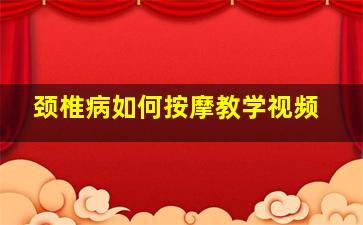 颈椎病如何按摩教学视频